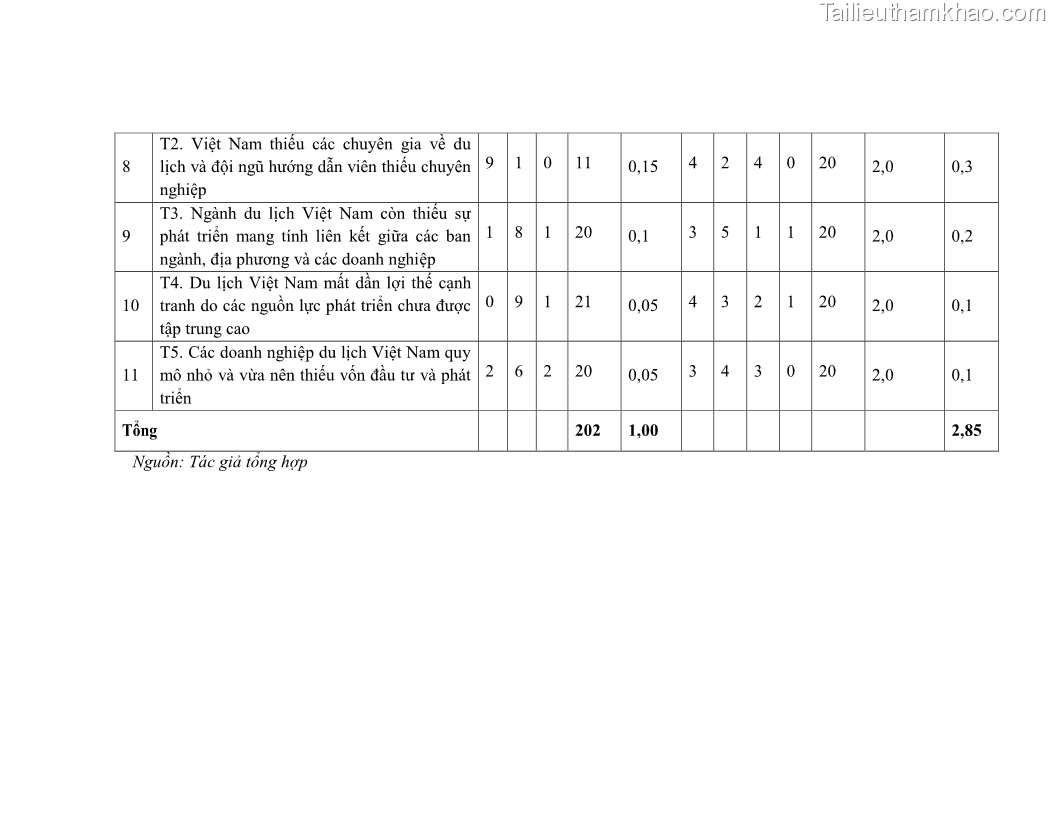 | 8 | T2. Việt Nam thiếu các chuyên gia về du lịch và đội ngũ hướng dẫn viên thiếu chuyên nghiệp | 9 | 1 | 0 | 11 | 0,15 | 4 | 2 | 4 | 0 | 20 | 2,0 | 0,3 |
|---|---|---|---|---|---|---|---|---|---|---|---|---|---|
| 9 | T3. Ngành du lịch Việt Nam còn thiếu sự phát triển mang tính liên kết giữa các ban ngành, địa phương và các doanh nghiệp | 1 | 8 | 1 | 20 | 0,1 | 3 | 5 | 1 | 1 | 20 | 2,0 | 0,2 |
| 10 | T4. Du lịch Việt Nam mất dần lợi thế cạnh tranh do các nguồn lực phát triển chưa được tập trung cao | 0 | 9 | 1 | 21 | 0,05 | 4 | 3 | 2 | 1 | 20 | 2,0 | 0,1 |
| 11 | T5. Các doanh nghiệp du lịch Việt Nam quy mô nhỏ và vừa nên thiếu vốn đầu tư và phát triển | 2 | 6 | 2 | 20 | 0,05 | 3 | 4 | 3 | 0 | 20 | 2,0 | 0,1 |
| Tổng | | | | | 202 | 1,00 | | | | | | | 2,85 |

Nguồn: Tác giả tổng hợp

Tailieuthamkhao.com